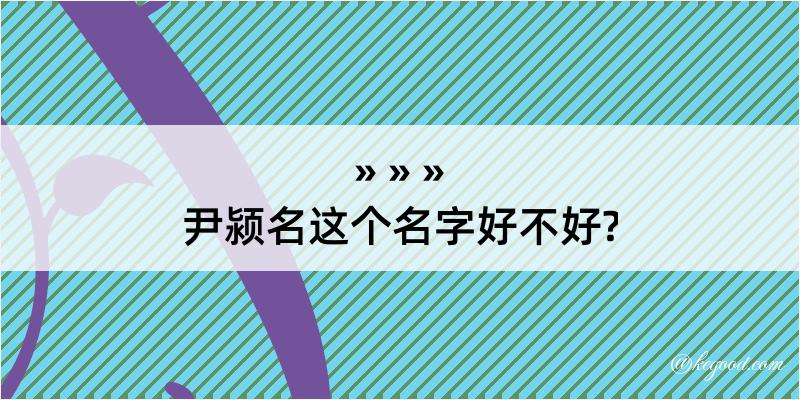 » » »
尹颍名这个名字好不好?

@kegood.com